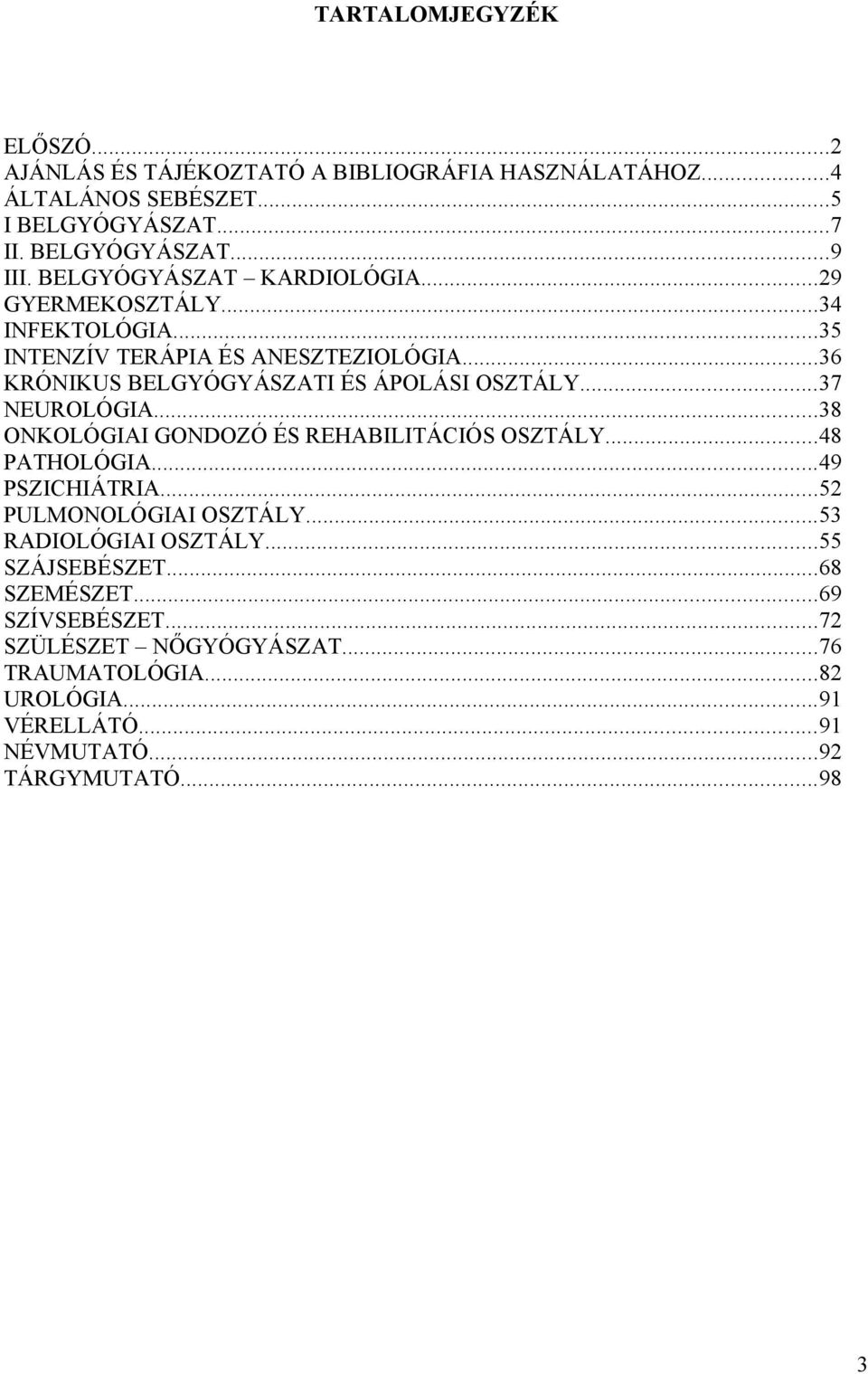 TARTALOMJEGYZÉK

ELŐSZÓ...2
AJÁNLÁS ÉS TÁJÉKOZTATÓ A BIBLIOGRÁFIA HASZNÁLATÁHOZ...4
ÁLTALÁNOS SEBÉSZET...5
I BELGYÓGYÁSZAT...7
II. BELGYÓGYÁSZAT...9
III. BELGYÓGYÁSZAT – KARDIOLÓGIA...29
GYERMEKOSZTÁLY...34
INFEKTOLÓGIA...35
INTENZÍV TERÁPIA ÉS ANESZTEZIOLÓGIA...36
KRÓNIKUS BELGYÓGYÁSZATI ÉS ÁPOLÁSI OSZTÁLY...37
NEUROLÓGIA...38
ONKOLÓGIAI GONDOZÓ ÉS REHABILITÁCIÓS OSZTÁLY...48
PATHOLÓGIA...49
PSZICHIÁTRIA...52
PULMONOLÓGIAI OSZTÁLY...53
RADIOLÓGIAI OSZTÁLY...55
SZÁJSEBÉSZET...68
SZEMÉSZET...69
SZÍVSEBÉSZET...72
SZÜLÉSZET – NŐGYÓGYÁSZAT...76
TRAUMATOLÓGIA...82
UROLÓGIA...91
VÉRELLÁTÓ...91
NÉVMUTATÓ...92
TÁRGYMUTATÓ...98

3